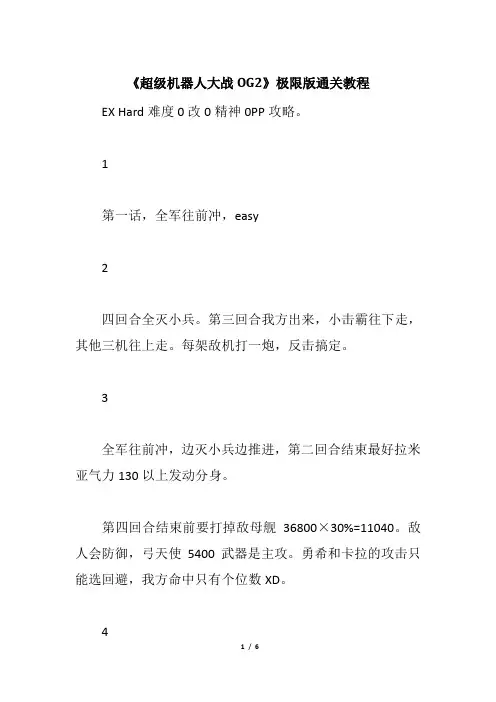 《超级机器人大战 OG2》极限版通关教程

EX Hard 难度 0 改 0 精神 0PP 攻略。

1

第一话，全军往前冲，easy

2

四回合全灭小兵。第三回合我方出来，小击霸往下走，其他三机往上走。每架敌机打一炮，反击搞定。

3

全军往前冲，边灭小兵边推进，第二回合结束最好拉米亚气力 130 以上发动分身。

第四回合结束前要打掉敌母舰 36800×30%=11040。敌人会防御，弓天使 5400 武器是主攻。勇希和卡拉的攻击只能选回避，我方命中只有个位数 XD。

4

1 / 6